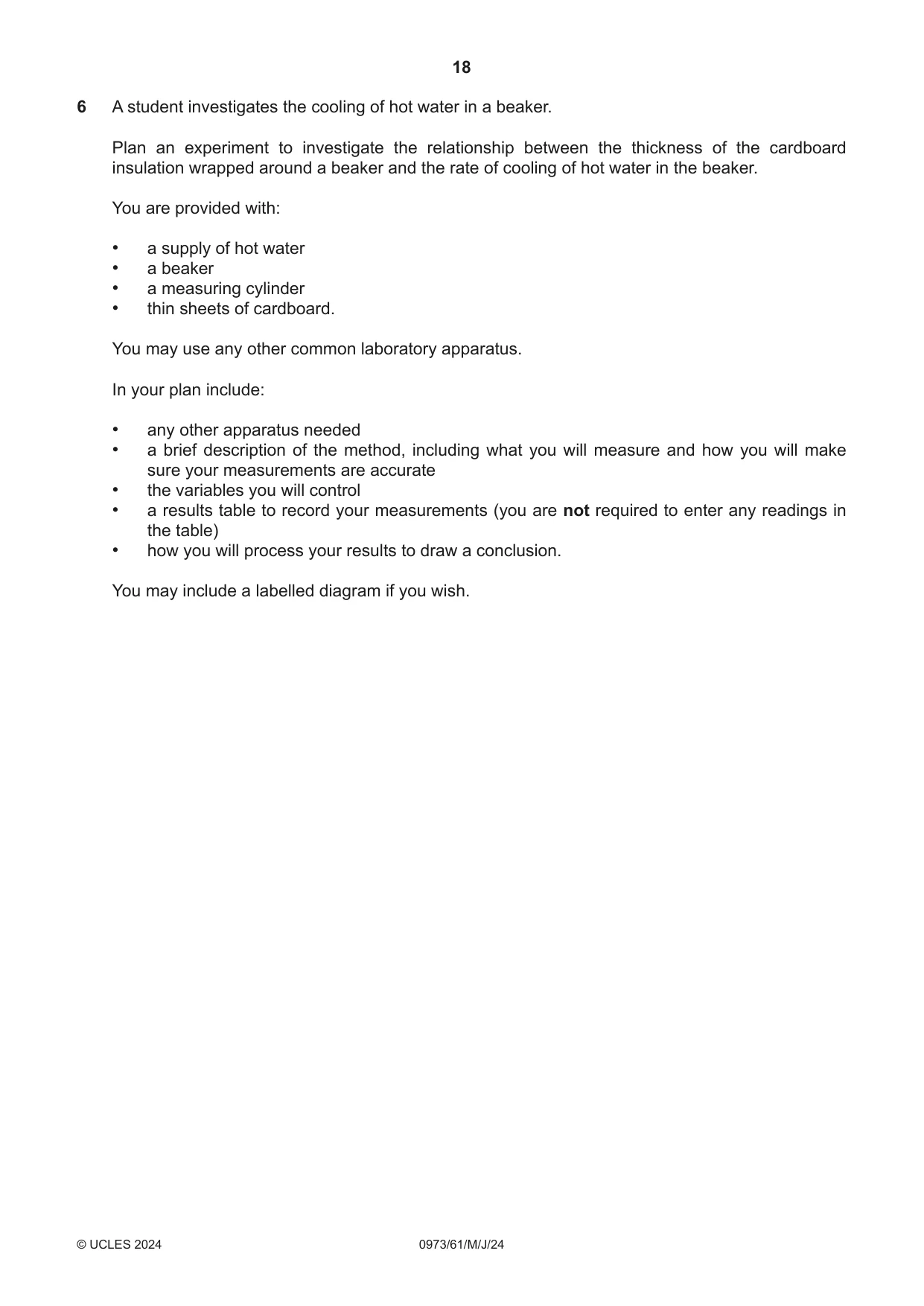 18

6 A student investigates the cooling of hot water in a beaker.

Plan an experiment to investigate the relationship between the thickness of the cardboard insulation wrapped around a beaker and the rate of cooling of hot water in the beaker.

You are provided with:

• a supply of hot water
• a beaker
• a measuring cylinder
• thin sheets of cardboard.

You may use any other common laboratory apparatus.

In your plan include:

• any other apparatus needed
• a brief description of the method, including what you will measure and how you will make sure your measurements are accurate
• the variables you will control
• a results table to record your measurements (you are not required to enter any readings in the table)
• how you will process your results to draw a conclusion.

You may include a labelled diagram if you wish.

© UCLES 2024 0973/61/M/J/24